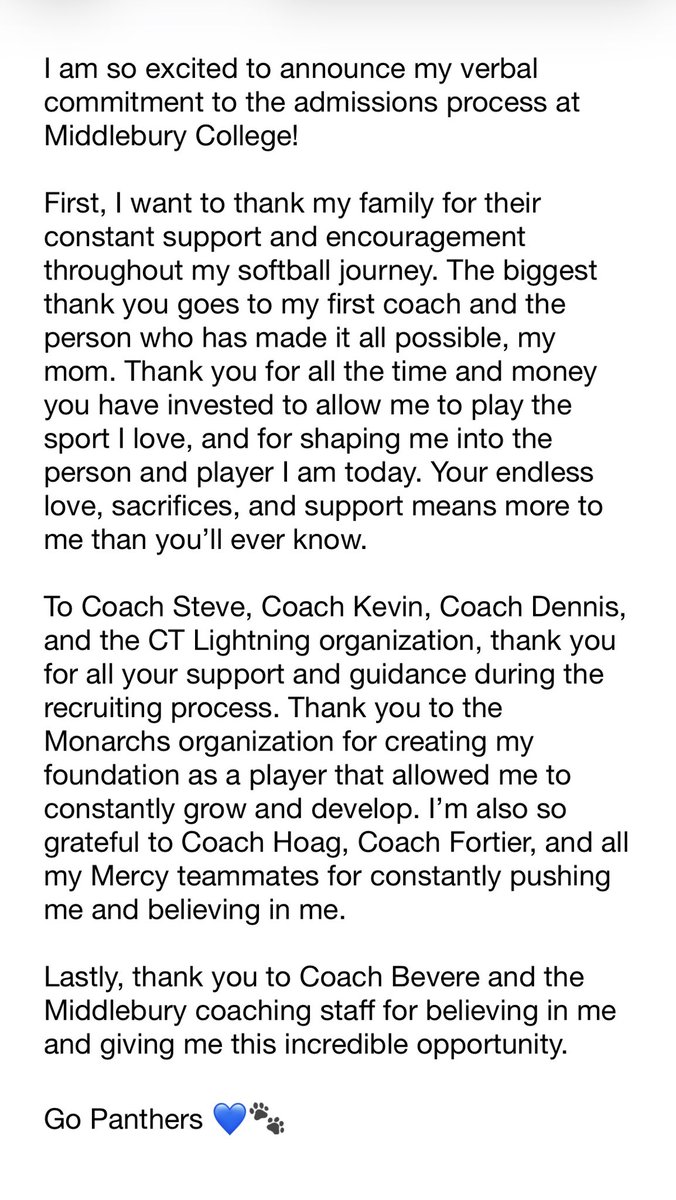 I am so excited to announce my verbal commitment to the admissions process at Middlebury College!

First, I want to thank my family for their constant support and encouragement throughout my softball journey. The biggest thank you goes to my first coach and the person who has made it all possible, my mom. Thank you for all the time and money you have invested to allow me to play the sport I love, and for shaping me into the person and player I am today. Your endless love, sacrifices, and support means more to me than you'll ever know.

To Coach Steve, Coach Kevin, Coach Dennis, and the CT Lightning organization, thank you for all your support and guidance during the recruiting process. Thank you to the Monarchs organization for creating my foundation as a player that allowed me to constantly grow and develop. I'm also so grateful to Coach Hoag, Coach Fortier, and all my Mercy teammates for constantly pushing me and believing in me.

Lastly, thank you to Coach Bevere and the Middlebury coaching staff for believing in me and giving me this incredible opportunity.

Go Panthers 💙🐾